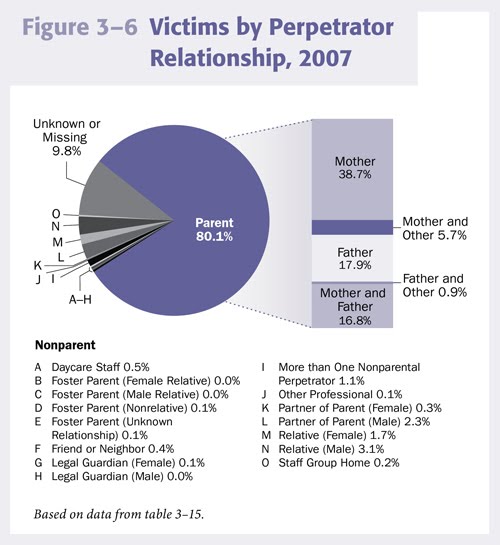 Figure 3–6 Victims by Perpetrator Relationship, 2007

Unknown or Missing 9.8%

O
N
M
L
K
J
I
A–H

Parent 80.1%

Mother 38.7%

Mother and Other 5.7%

Father 17.9%

Father and Other 0.9%

Mother and Father 16.8%

Nonparent

A Daycare Staff 0.5%
B Foster Parent (Female Relative) 0.0%
C Foster Parent (Male Relative) 0.0%
D Foster Parent (Nonrelative) 0.1%
E Foster Parent (Unknown Relationship) 0.1%
F Friend or Neighbor 0.4%
G Legal Guardian (Female) 0.1%
H Legal Guardian (Male) 0.0%

I More than One Nonparental Perpetrator 1.1%
J Other Professional 0.1%
K Partner of Parent (Female) 0.3%
L Partner of Parent (Male) 2.3%
M Relative (Female) 1.7%
N Relative (Male) 3.1%
O Staff Group Home 0.2%

Based on data from table 3–15.